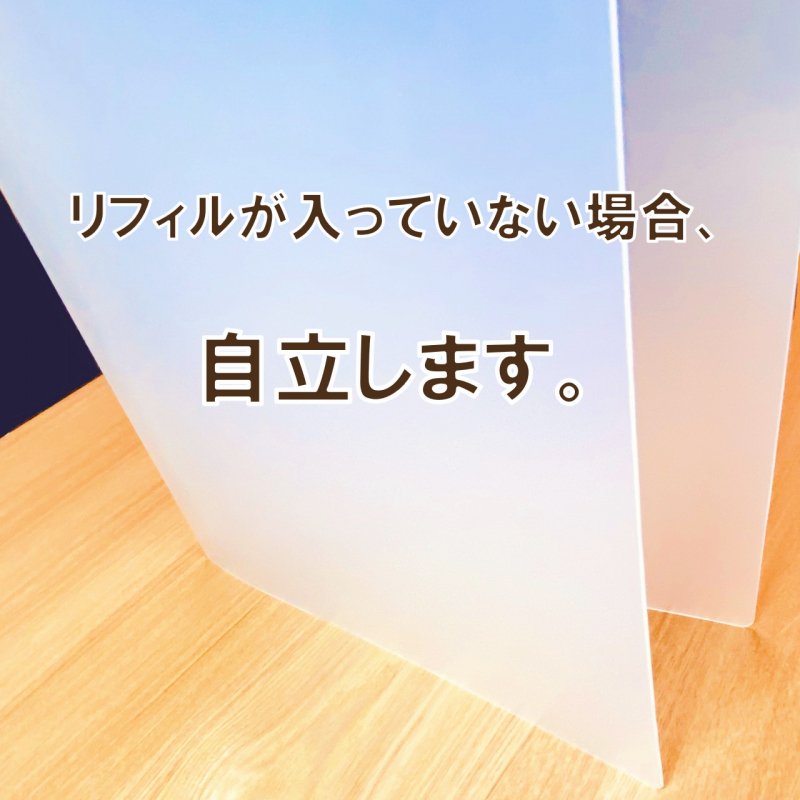 リフィルが入っていない場合、

自立します。